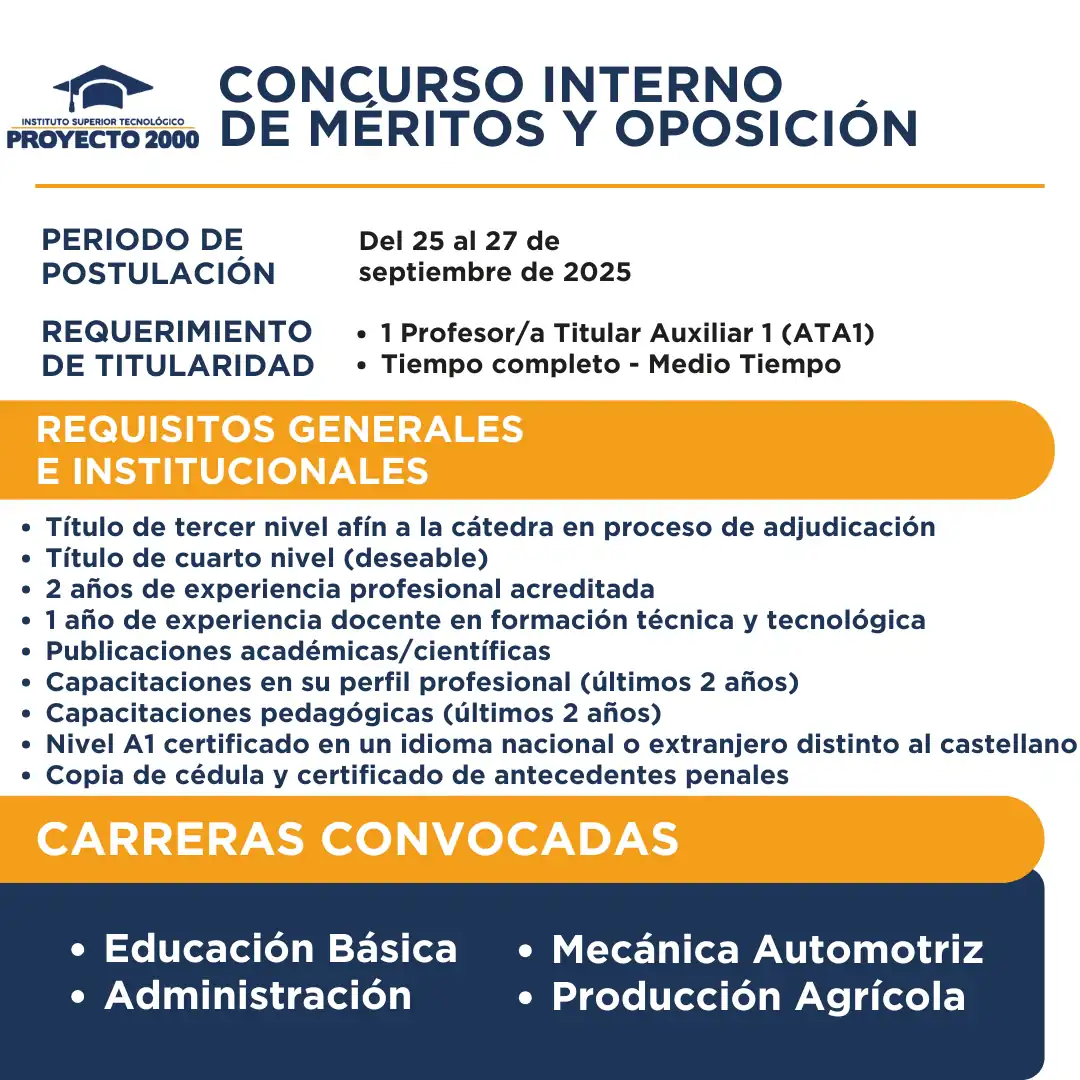 INSTITUTO SUPERIOR TECNOLÓGICO
PROYECTO 2000

CONCURSO INTERNO DE MÉRITOS Y OPOSICIÓN

PERIODO DE POSTULACIÓN

Del 25 al 27 de septiembre de 2025

REQUERIMIENTO DE TITULARIDAD

• 1 Profesor/a Titular Auxiliar 1 (ATA1)
• Tiempo completo - Medio Tiempo

REQUISITOS GENERALES E INSTITUCIONALES

• Título de tercer nivel afín a la cátedra en proceso de adjudicación
• Título de cuarto nivel (deseable)
• 2 años de experiencia profesional acreditada
• 1 año de experiencia docente en formación técnica y tecnológica
• Publicaciones académicas/científicas
• Capacitaciones en su perfil profesional (últimos 2 años)
• Capacitaciones pedagógicas (últimos 2 años)
• Nivel A1 certificado en un idioma nacional o extranjero distinto al castellano
• Copia de cédula y certificado de antecedentes penales

CARRERAS CONVOCADAS

• Educación Básica
• Administración

• Mecánica Automotriz
• Producción Agrícola